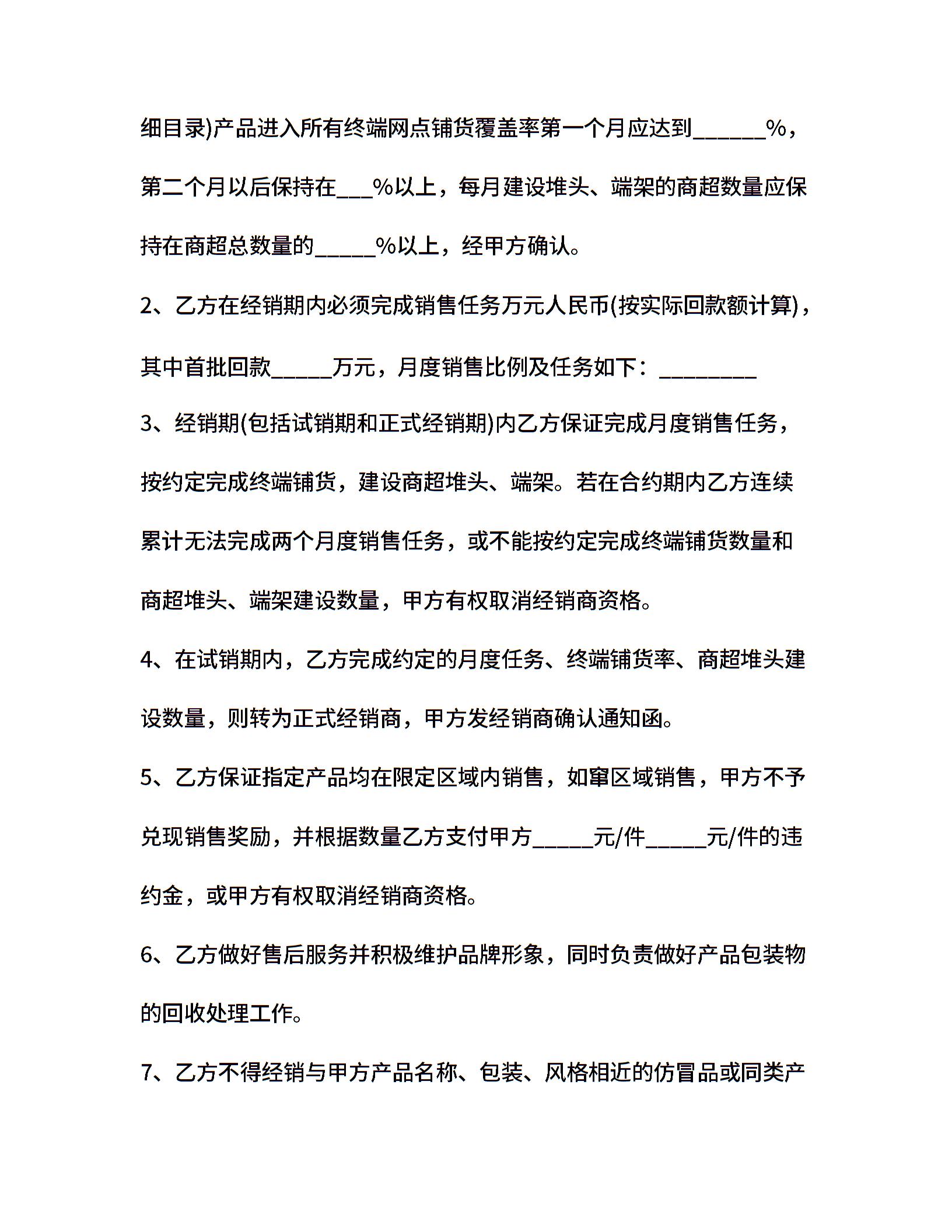 细目录)产品进入所有终端网点铺货覆盖率第一个月应达到______%，第二个月以后保持在___%以上，每月建设堆头、端架的商超数量应保持在商超总数量的_____%以上，经甲方确认。

2、乙方在经销期内必须完成销售任务万元人民币(按实际回款额计算)，其中首批回款_____万元，月度销售比例及任务如下：________

3、经销期(包括试销期和正式经销期)内乙方保证完成月度销售任务，按约定完成终端铺货，建设商超堆头、端架。若在合约期内乙方连续累计无法完成两个月度销售任务，或不能按约定完成终端铺货数量和商超堆头、端架建设数量，甲方有权取消经销商资格。

4、在试销期内，乙方完成约定的月度任务、终端铺货率、商超堆头建设数量，则转为正式经销商，甲方发经销商确认通知函。

5、乙方保证指定产品均在限定区域内销售，如窜区域销售，甲方不予兑现销售奖励，并根据数量乙方支付甲方_____元/件_____元/件的违约金，或甲方有权取消经销商资格。

6、乙方做好售后服务并积极维护品牌形象，同时负责做好产品包装物的回收处理工作。

7、乙方不得经销与甲方产品名称、包装、风格相近的仿冒品或同类产